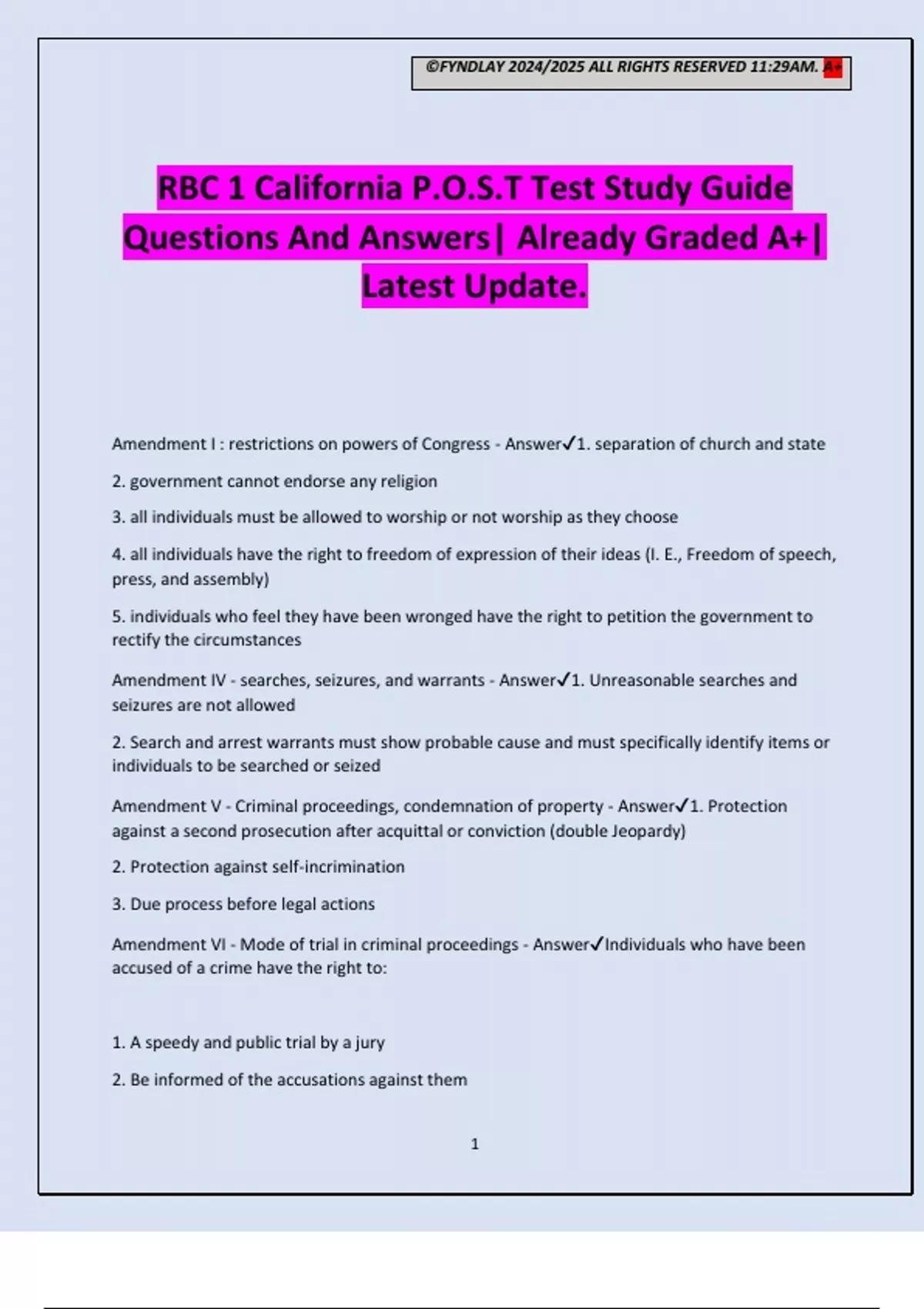 ©FYNDLAY 2024/2025 ALL RIGHTS RESERVED 11:29AM. A+

RBC 1 California P.O.S.T Test Study Guide Questions And Answers| Already Graded A+| Latest Update.

Amendment I : restrictions on powers of Congress - Answer✓1. separation of church and state

2. government cannot endorse any religion

3. all individuals must be allowed to worship or not worship as they choose

4. all individuals have the right to freedom of expression of their ideas (I. E., Freedom of speech, press, and assembly)

5. individuals who feel they have been wronged have the right to petition the government to rectify the circumstances

Amendment IV - searches, seizures, and warrants - Answer✓1. Unreasonable searches and seizures are not allowed

2. Search and arrest warrants must show probable cause and must specifically identify items or individuals to be searched or seized

Amendment V - Criminal proceedings, condemnation of property - Answer✓1. Protection against a second prosecution after acquittal or conviction (double Jeopardy)

2. Protection against self-incrimination

3. Due process before legal actions

Amendment VI - Mode of trial in criminal proceedings - Answer✓Individuals who have been accused of a crime have the right to:

1. A speedy and public trial by a jury

2. Be informed of the accusations against them

1